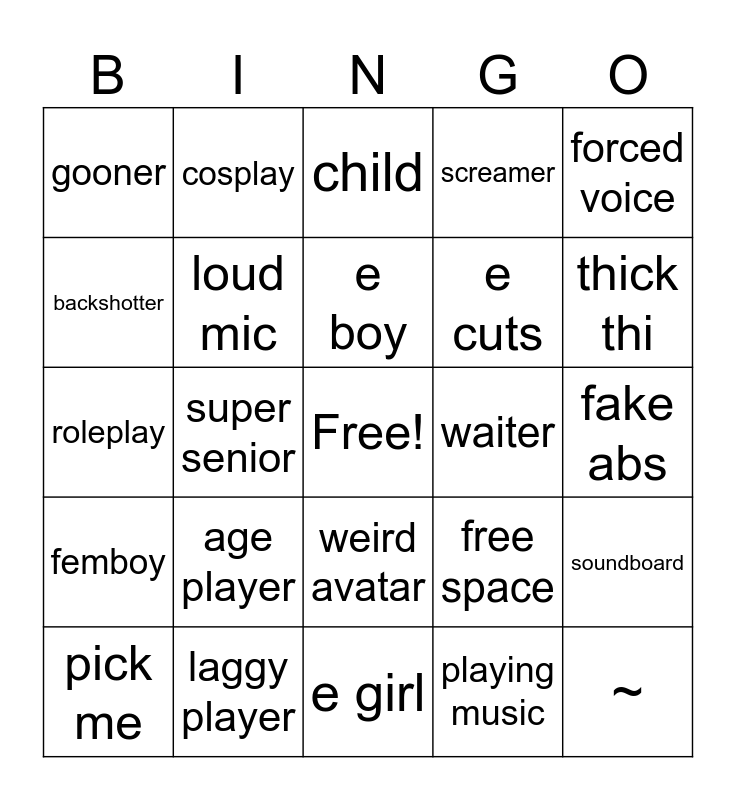 | B | I | N | G | O |
|---|---|---|---|---|
| gooner | cosplay | child | screamer | forced voice |
| backshotter | loud mic | e boy | e cuts | thick thi |
| roleplay | super senior | Free! | waiter | fake abs |
| femboy | age player | weird avatar | free space | soundboard |
| pick me | laggy player | e girl | playing music | ~ |